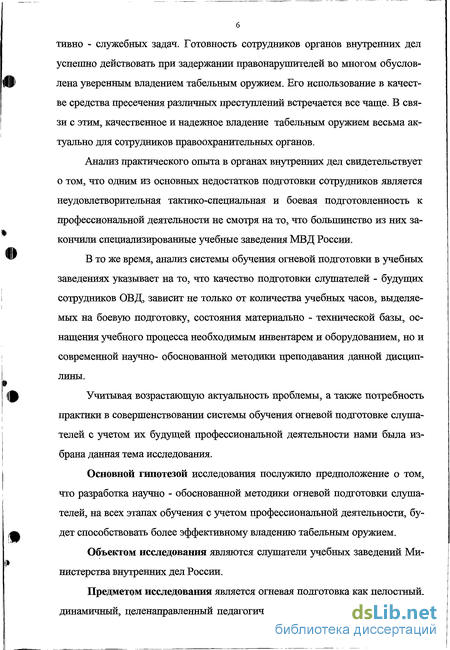 6

тивно - служебных задач. Готовность сотрудников органов внутренних дел успешно действовать при задержании правонарушителей во многом обусловлена уверенным владением табельным оружием. Его использование в качестве средства пресечения различных преступлений встречается все чаще. В связи с этим, качественное и надежное владение табельным оружием весьма актуально для сотрудников правоохранительных органов.

Анализ практического опыта в органах внутренних дел свидетельствует о том, что одним из основных недостатков подготовки сотрудников является неудовлетворительная тактико-специальная и боевая подготовленность к профессиональной деятельности не смотря на то, что большинство из них закончили специализированные учебные заведения МВД России.

В то же время, анализ системы обучения огневой подготовки в учебных заведениях указывает на то, что качество подготовки слушателей - будущих сотрудников ОВД, зависит не только от количества учебных часов, выделяемых на боевую подготовку, состояния материально - технической базы, оснащения учебного процесса необходимым инвентарем и оборудованием, но и современной научно- обоснованной методики преподавания данной дисциплины.

Учитывая возрастающую актуальность проблемы, а также потребность практики в совершенствовании системы обучения огневой подготовке слушателей с учетом их будущей профессиональной деятельности нами была избрана данная тема исследования.

Основной гипотезой исследования послужило предположение о том, что разработка научно - обоснованной методики огневой подготовки слушателей, на всех этапах обучения с учетом профессиональной деятельности, будет способствовать более эффективному владению табельным оружием.

Объектом исследования являются слушатели учебных заведений Министерства внутренних дел России.

Предметом исследования является огневая подготовка как целостный. динамичный, целенаправленный педагогич

dsLib.net
библиотека диссертаций